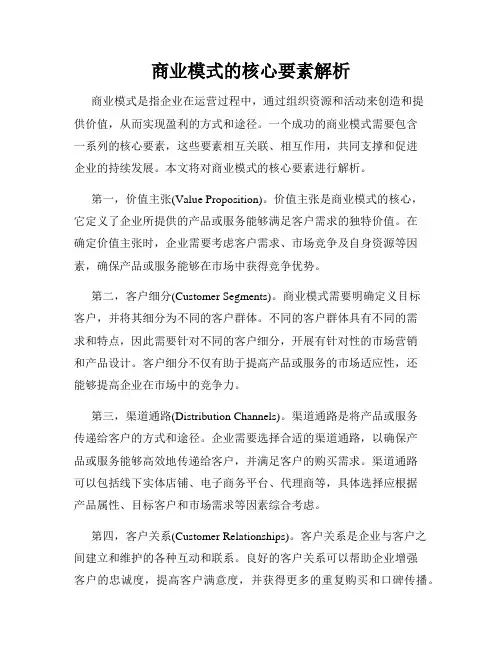 商业模式的核心要素解析

商业模式是指企业在运营过程中，通过组织资源和活动来创造和提供价值，从而实现盈利的方式和途径。一个成功的商业模式需要包含一系列的核心要素，这些要素相互关联、相互作用，共同支撑和促进企业的持续发展。本文将对商业模式的核心要素进行解析。

第一，价值主张(Value Proposition)。价值主张是商业模式的核心，它定义了企业所提供的产品或服务能够满足客户需求的独特价值。在确定价值主张时，企业需要考虑客户需求、市场竞争及自身资源等因素，确保产品或服务能够在市场中获得竞争优势。

第二，客户细分(Customer Segments)。商业模式需要明确定义目标客户，并将其细分为不同的客户群体。不同的客户群体具有不同的需求和特点，因此需要针对不同的客户细分，开展有针对性的市场营销和产品设计。客户细分不仅有助于提高产品或服务的市场适应性，还能够提高企业在市场中的竞争力。

第三，渠道通路(Distribution Channels)。渠道通路是将产品或服务传递给客户的方式和途径。企业需要选择合适的渠道通路，以确保产品或服务能够高效地传递给客户，并满足客户的购买需求。渠道通路可以包括线下实体店铺、电子商务平台、代理商等，具体选择应根据产品属性、目标客户和市场需求等因素综合考虑。

第四，客户关系(Customer Relationships)。客户关系是企业与客户之间建立和维护的各种互动和联系。良好的客户关系可以帮助企业增强客户的忠诚度，提高客户满意度，并获得更多的重复购买和口碑传播。